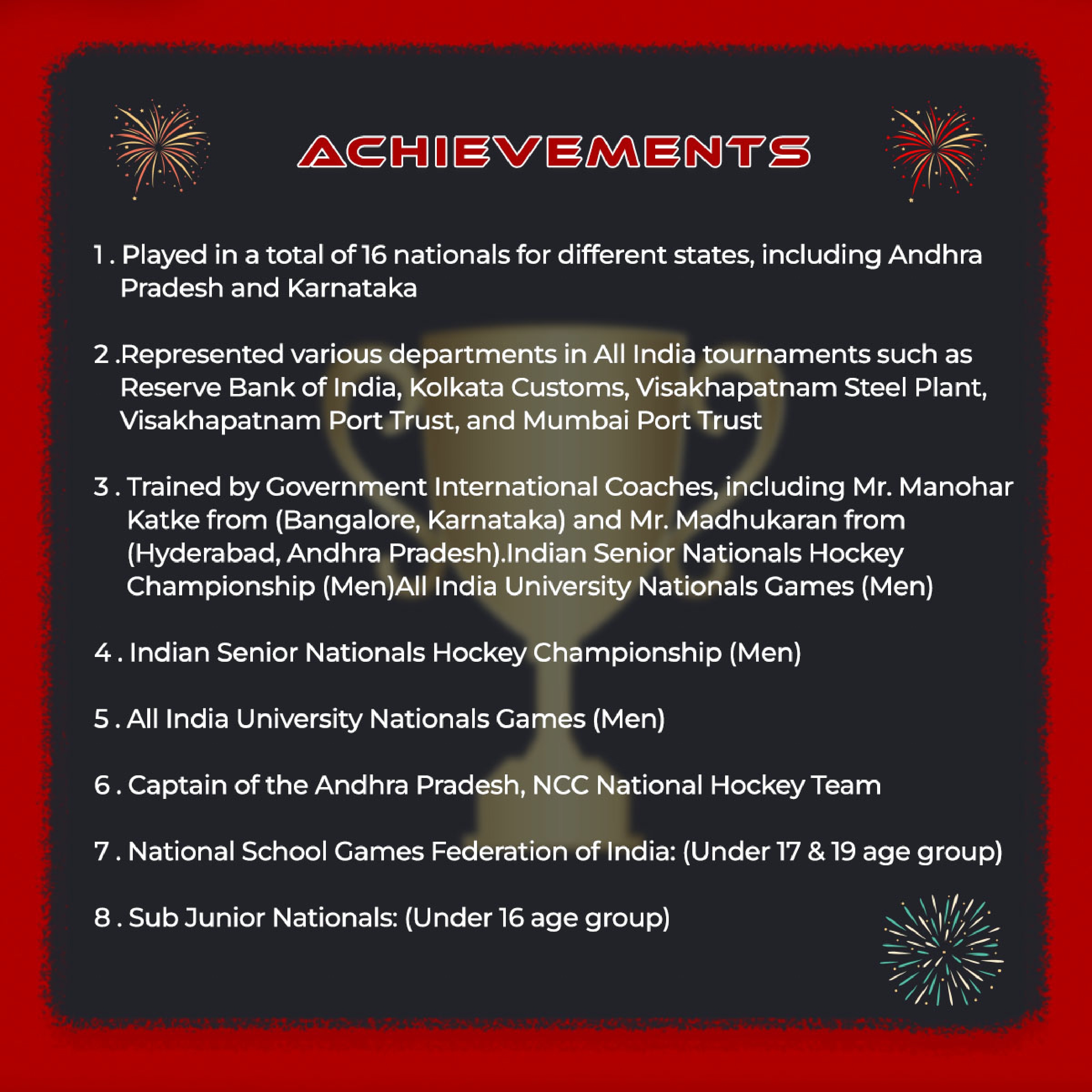 ACHIEVEMENTS

1 . Played in a total of 16 nationals for different states, including Andhra Pradesh and Karnataka

2 .Represented various departments in All India tournaments such as Reserve Bank of India, Kolkata Customs, Visakhapatnam Steel Plant, Visakhapatnam Port Trust, and Mumbai Port Trust

3 . Trained by Government International Coaches, including Mr. Manohar Katke from (Bangalore, Karnataka) and Mr. Madhukaran from (Hyderabad, Andhra Pradesh).Indian Senior Nationals Hockey Championship (Men)All India University Nationals Games (Men)

4 . Indian Senior Nationals Hockey Championship (Men)

5 . All India University Nationals Games (Men)

6 . Captain of the Andhra Pradesh, NCC National Hockey Team

7 . National School Games Federation of India: (Under 17 & 19 age group)

8 . Sub Junior Nationals: (Under 16 age group)